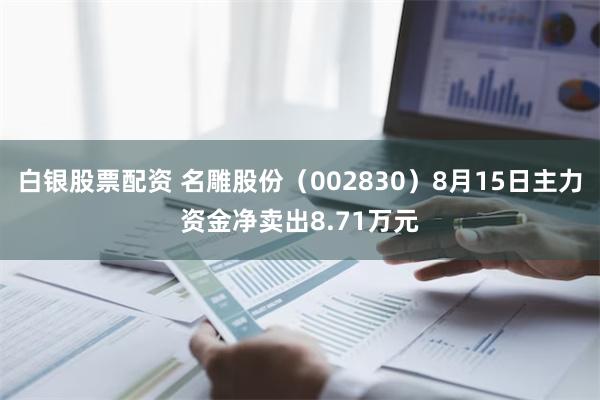 白银股票配资 名雕股份（002830）8月15日主力资金净卖出8.71万元